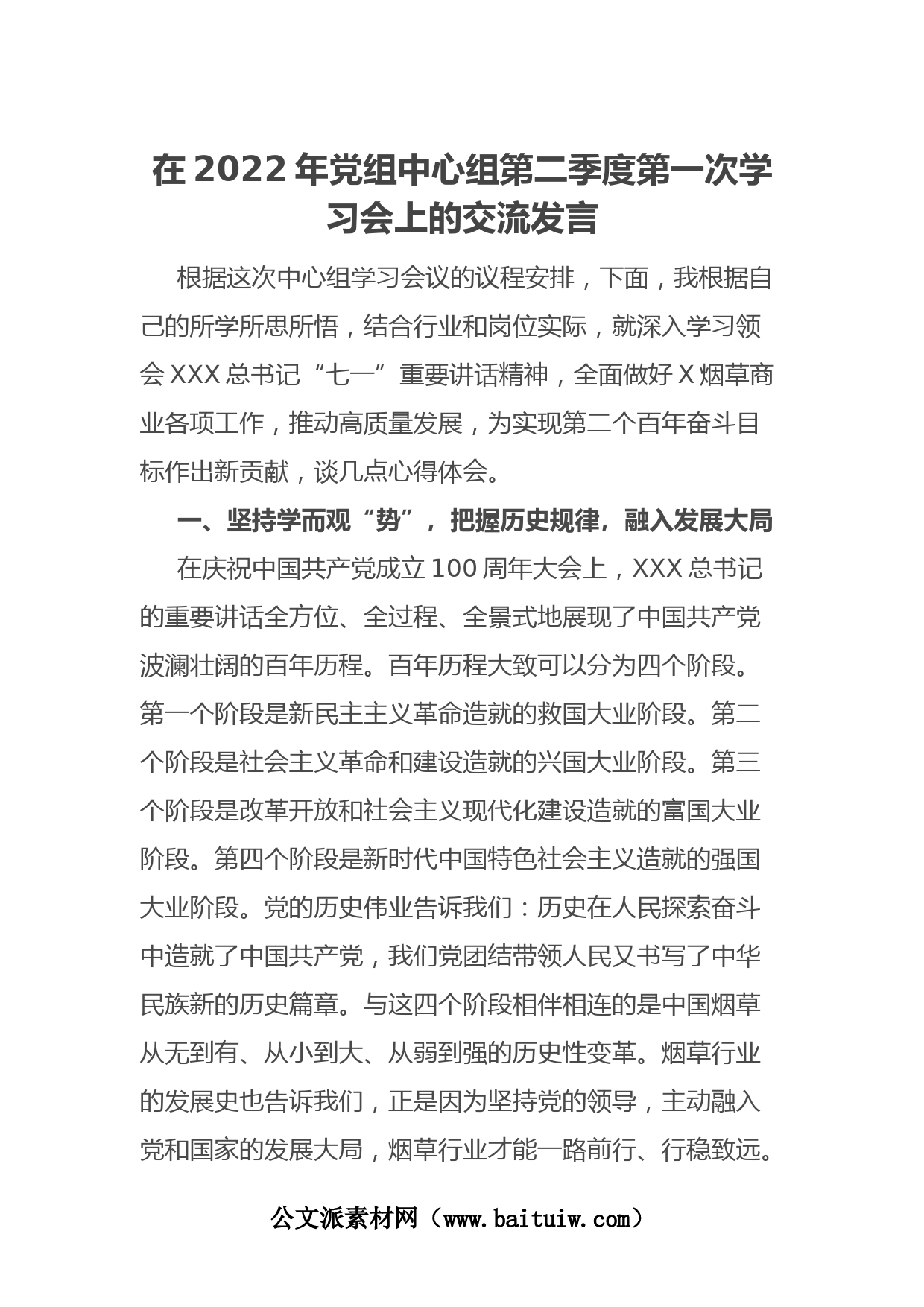 在 2022 年党组中心组第二季度第一次学习会上的交流发言

根据这次中心组学习会议的议程安排，下面，我根据自己的所学所思所悟，结合行业和岗位实际，就深入学习领会 XXX 总书记“七一”重要讲话精神，全面做好 X 烟草商业各项工作，推动高质量发展，为实现第二个百年奋斗目标作出新贡献，谈几点心得体会。

一、坚持学而观“势”，把握历史规律，融入发展大局

在庆祝中国共产党成立 100 周年大会上，XXX 总书记的重要讲话全方位、全过程、全景式地展现了中国共产党波澜壮阔的百年历程。百年历程大致可以分为四个阶段。第一个阶段是新民主主义革命造就的救国大业阶段。第二个阶段是社会主义革命和建设造就的兴国大业阶段。第三个阶段是改革开放和社会主义现代化建设造就的富国大业阶段。第四个阶段是新时代中国特色社会主义造就的强国大业阶段。党的历史伟业告诉我们：历史在人民探索奋斗中造就了中国共产党，我们党团结带领人民又书写了中华民族新的历史篇章。与这四个阶段相伴相连的是中国烟草从无到有、从小到大、从弱到强的历史性变革。烟草行业的发展史也告诉我们，正是因为坚持党的领导，主动融入党和国家的发展大局，烟草行业才能一路前行、行稳致远。

公文派素材网（www.baituiw.com）